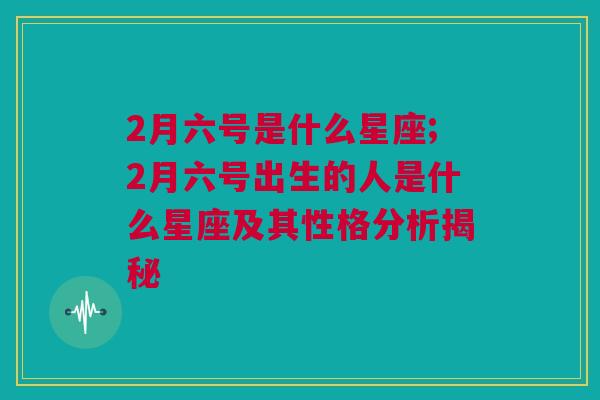 2月六号是什么星座;2月六号出生的人是什么星座及其性格分析揭秘